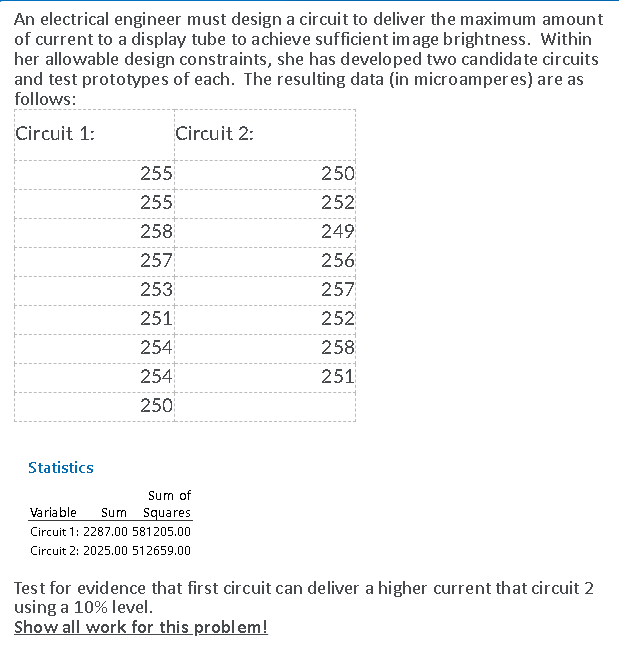 An electrical engineer must design a circuit to deliver the maximum amount of current to a display tube to achieve sufficient image brightness. Within her allowable design constraints, she has developed two candidate circuits and test prototypes of each. The resulting data (in microamperes) are as follows:

| Circuit 1: | Circuit 2: |
|---|---|
| 255 | 250 |
| 255 | 252 |
| 258 | 249 |
| 257 | 256 |
| 253 | 257 |
| 251 | 252 |
| 254 | 258 |
| 254 | 251 |
| 250 | |

Statistics

| Variable | Sum | Sum of Squares |
|---|---|---|
| Circuit 1: | 2287.00 | 581205.00 |
| Circuit 2: | 2025.00 | 512659.00 |

Test for evidence that first circuit can deliver a higher current that circuit 2 using a 10% level.
Show all work for this problem!